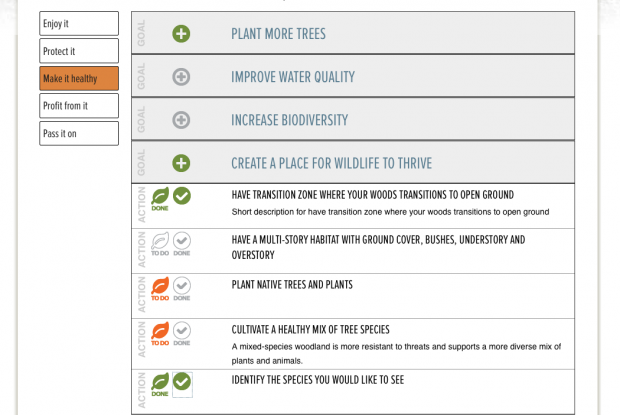 Enjoy it

Protect it

Make it healthy

Profit from it

Pass it on

GOAL PLANT MORE TREES

GOAL IMPROVE WATER QUALITY

GOAL INCREASE BIODIVERSITY

GOAL CREATE A PLACE FOR WILDLIFE TO THRIVE

ACTION DONE HAVE TRANSITION ZONE WHERE YOUR WOODS TRANSITIONS TO OPEN GROUND
Short description for have transition zone where your woods transitions to open ground

ACTION TO DO DONE HAVE A MULTI-STORY HABITAT WITH GROUND COVER, BUSHES, UNDERSTORY AND OVERSTORY

ACTION TO DO DONE PLANT NATIVE TREES AND PLANTS

ACTION TO DO DONE CULTIVATE A HEALTHY MIX OF TREE SPECIES
A mixed-species woodland is more resistant to threats and supports a more diverse mix of plants and animals.

ACTION DONE IDENTIFY THE SPECIES YOU WOULD LIKE TO SEE